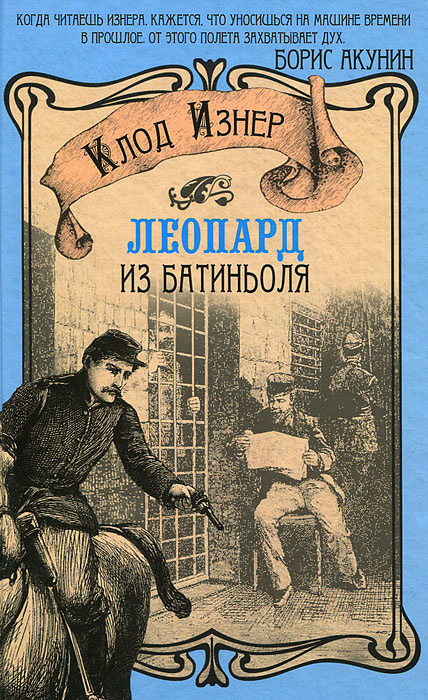 КОГДА ЧИТАЕШЬ ИЗНЕРА, КАЖЕТСЯ, ЧТО УНОСИШЬСЯ НА МАШИНЕ ВРЕМЕНИ В ПРОШЛОЕ. ОТ ЭТОГО ПОЛЕТА ЗАХВАТЫВАЕТ ДУХ.
БОРИС АКУНИН

КЛОД ИЗНЕР

ЛЕОПАРД
ИЗ БАТИНЬОЛЯ